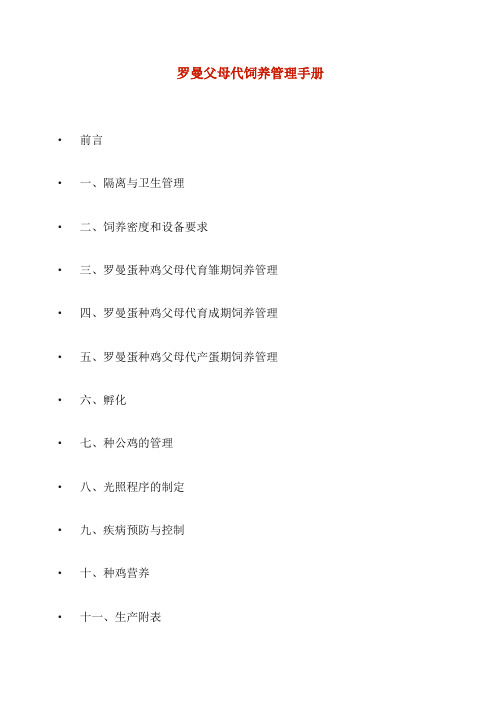 罗曼父母代饲养管理手册

• 前言

• 一、隔离与卫生管理

• 二、饲养密度和设备要求

• 三、罗曼蛋种鸡父母代育雏期饲养管理

• 四、罗曼蛋种鸡父母代育成期饲养管理

• 五、罗曼蛋种鸡父母代产蛋期饲养管理

• 六、孵化

• 七、种公鸡的管理

• 八、光照程序的制定

• 九、疾病预防与控制

• 十、种鸡营养

• 十一、生产附表